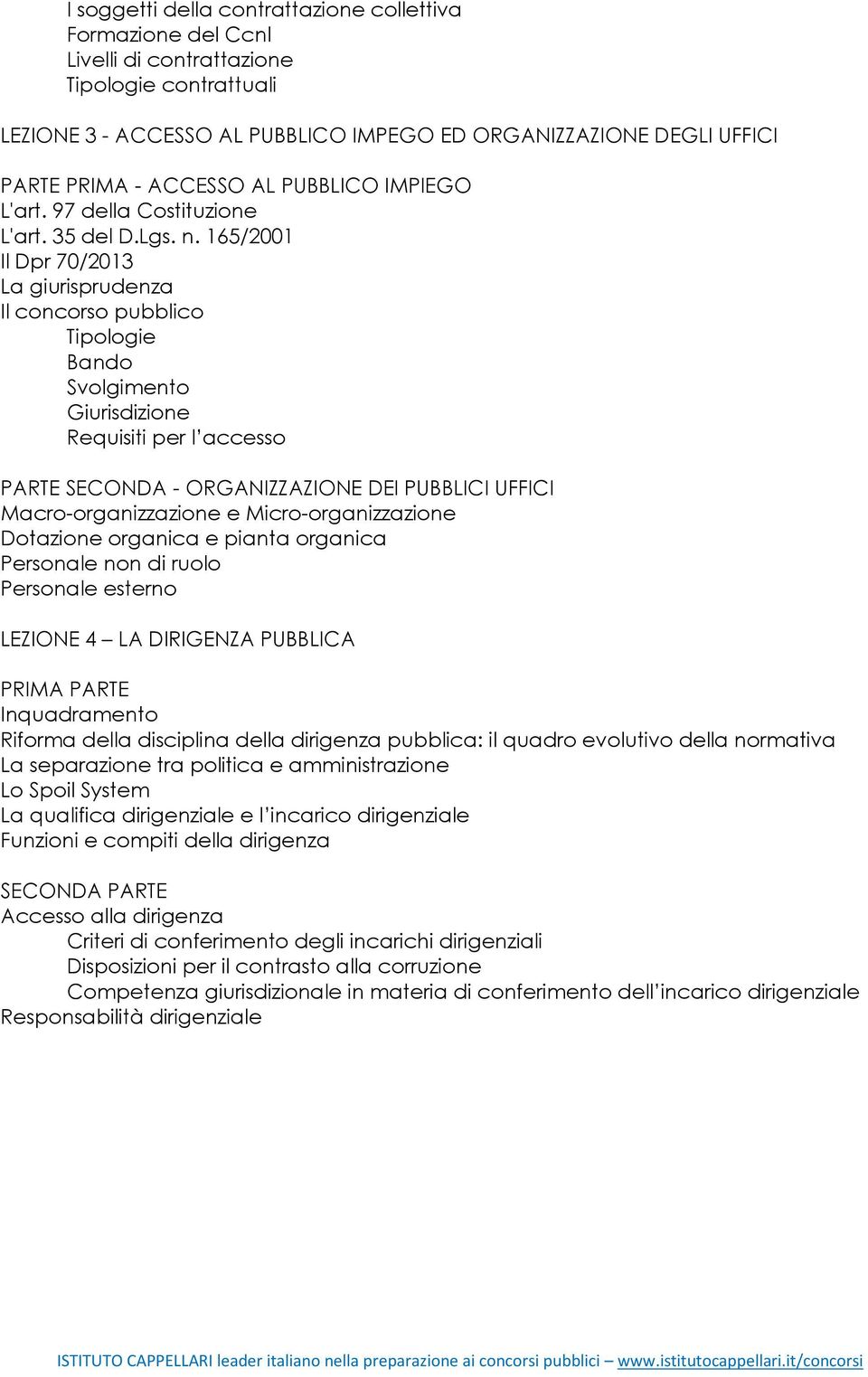 I soggetti della contrattazione collettiva
Formazione del Ccnl
Livelli di contrattazione
Tipologie contrattuali

LEZIONE 3 - ACCESSO AL PUBBLICO IMPEGO ED ORGANIZZAZIONE DEGLI UFFICI

PARTE PRIMA - ACCESSO AL PUBBLICO IMPIEGO
L'art. 97 della Costituzione
L'art. 35 del D.Lgs. n. 165/2001
Il Dpr 70/2013
La giurisprudenza
Il concorso pubblico
Tipologie
Bando
Svolgimento
Giurisdizione
Requisiti per l'accesso

PARTE SECONDA - ORGANIZZAZIONE DEI PUBBLICI UFFICI
Macro-organizzazione e Micro-organizzazione
Dotazione organica e pianta organica
Personale non di ruolo
Personale esterno

LEZIONE 4 – LA DIRIGENZA PUBBLICA

PRIMA PARTE
Inquadramento
Riforma della disciplina della dirigenza pubblica: il quadro evolutivo della normativa
La separazione tra politica e amministrazione
Lo Spoil System
La qualifica dirigenziale e l'incarico dirigenziale
Funzioni e compiti della dirigenza

SECONDA PARTE
Accesso alla dirigenza
Criteri di conferimento degli incarichi dirigenziali
Disposizioni per il contrasto alla corruzione
Competenza giurisdizionale in materia di conferimento dell'incarico dirigenziale
Responsabilità dirigenziale

ISTITUTO CAPPELLARI leader italiano nella preparazione ai concorsi pubblici – www.istitutocappellari.it/concorsi